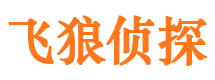 飞狼侦探